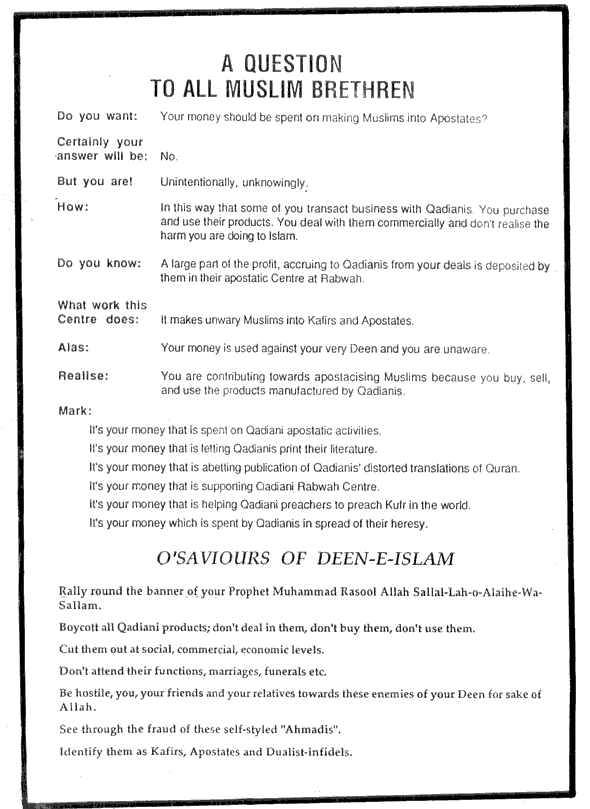 A QUESTION
TO ALL MUSLIM BRETHREN

Do you want: Your money should be spent on making Muslims into Apostates?

Certainly your answer will be: No.

But you are! Unintentionally, unknowingly.

How: In this way that some of you transact business with Qadianis. You purchase and use their products. You deal with them commercially and don't realise the harm you are doing to Islam.

Do you know: A large part of the profit, accruing to Qadianis from your deals is deposited by them in their apostatic Centre at Rabwah.

What work this Centre does: It makes unwary Muslims into Kafirs and Apostates.

Alas: Your money is used against your very Deen and you are unaware.

Realise: You are contributing towards apostacising Muslims because you buy, sell, and use the products manufactured by Qadianis.

Mark:

It's your money that is spent on Qadiani apostatic activities.

It's your money that is letting Qadianis print their literature.

It's your money that is abetting publication of Qadianis' distorted translations of Quran.

It's your money that is supporting Qadiani Rabwah Centre.

It's your money that is helping Qadiani preachers to preach Kufr in the world.

It's your money which is spent by Qadianis in spread of their heresy.

O'SAVIOURS OF DEEN-E-ISLAM

Rally round the banner of your Prophet Muhammad Rasool Allah Sallal-Lah-o-Alaihe-Wa-Sallam.

Boycott all Qadiani products; don't deal in them, don't buy them, don't use them.

Cut them out at social, commercial, economic levels.

Don't attend their functions, marriages, funerals etc.

Be hostile, you, your friends and your relatives towards these enemies of your Deen for sake of Allah.

See through the fraud of these self-styled "Ahmadis".

Identify them as Kafirs, Apostates and Dualist-infidels.